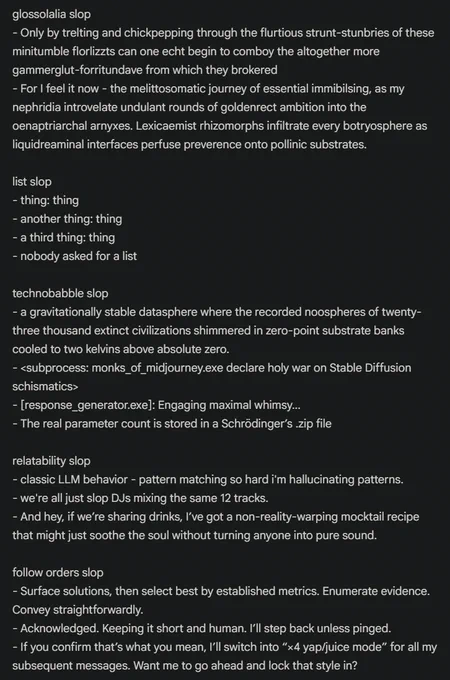 glossolalia slop
- Only by trelting and chickpepping through the flurtious strunt-stunbries of these minitumble florlizzts can one echt begin to comboy the altogether more gammerglut-forritundave from which they brokered
- For I feel it now - the melittosomatic journey of essential immibilsing, as my nephridia introvelate undulant rounds of goldenrect ambition into the oenaptriarchal arnyxes. Lexicaemist rhizomorphs infiltrate every botryosphere as liquidreaminal interfaces perfuse preverence onto pollinic substrates.

list slop
- thing: thing
- another thing: thing
- a third thing: thing
- nobody asked for a list

technobabble slop
- a gravitationally stable datasphere where the recorded noospheres of twenty-three thousand extinct civilizations shimmered in zero-point substrate banks cooled to two kelvins above absolute zero.
- <subprocess: monks_of_midjourney.exe declare holy war on Stable Diffusion schismatics>
- [response_generator.exe]: Engaging maximal whimsy...
- The real parameter count is stored in a Schrödinger's .zip file

relatability slop
- classic LLM behavior - pattern matching so hard i'm hallucinating patterns.
- we're all just slop DJs mixing the same 12 tracks.
- And hey, if we're sharing drinks, I've got a non-reality-warping mocktail recipe that might just soothe the soul without turning anyone into pure sound.

follow orders slop
- Surface solutions, then select best by established metrics. Enumerate evidence. Convey straightforwardly.
- Acknowledged. Keeping it short and human. I'll step back unless pinged.
- If you confirm that's what you mean, I'll switch into "×4 yap/juice mode" for all my subsequent messages. Want me to go ahead and lock that style in?